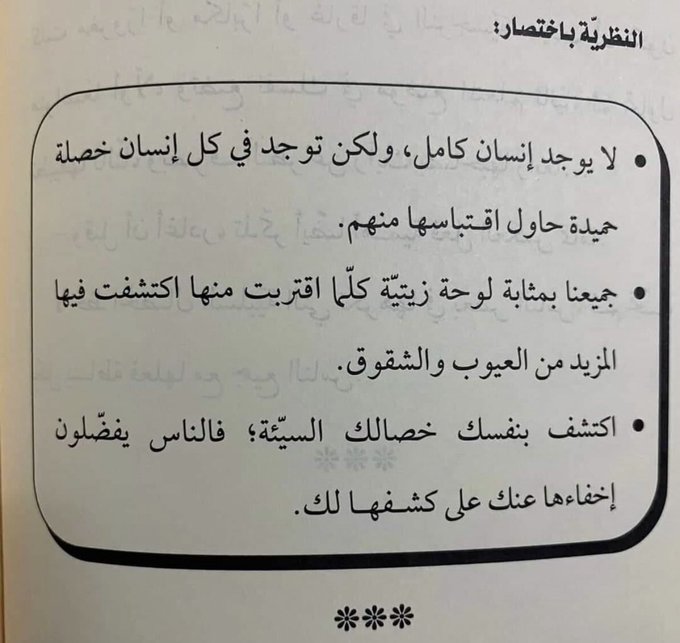 النظريّة باختصار:

• لا يوجد إنسان كامل، ولكن توجد في كل إنسان خصلة حميدة حاول اقتباسها منهم.

• جميعنا بمثابة لوحة زيتيّة كلّما اقتربت منها اكتشفت فيها المزيد من العيوب والشقوق.

• اكتشف بنفسك خصالك السيّئة؛ فالناس يفضّلون إخفاءها عنك على كشفها لك.

***